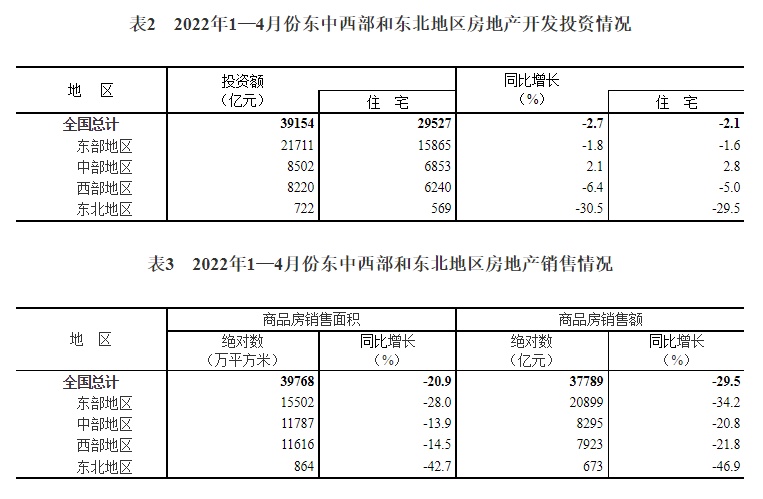 表2　2022年1—4月份东中西部和东北地区房地产开发投资情况

| 地　区 | 投资额（亿元） | 住　宅 | 同比增长（%） | 住　宅 |
|---|---|---|---|---|
| 全国总计 | 39154 | 29527 | -2.7 | -2.1 |
| 东部地区 | 21711 | 15865 | -1.8 | -1.6 |
| 中部地区 | 8502 | 6853 | 2.1 | 2.8 |
| 西部地区 | 8220 | 6240 | -6.4 | -5.0 |
| 东北地区 | 722 | 569 | -30.5 | -29.5 |

表3　2022年1—4月份东中西部和东北地区房地产销售情况

| 地　区 | 商品房销售面积 绝对数（万平方米） | 商品房销售面积 同比增长（%） | 商品房销售额 绝对数（亿元） | 商品房销售额 同比增长（%） |
|---|---|---|---|---|
| 全国总计 | 39768 | -20.9 | 37789 | -29.5 |
| 东部地区 | 15502 | -28.0 | 20899 | -34.2 |
| 中部地区 | 11787 | -13.9 | 8295 | -20.8 |
| 西部地区 | 11616 | -14.5 | 7923 | -21.8 |
| 东北地区 | 864 | -42.7 | 673 | -46.9 |